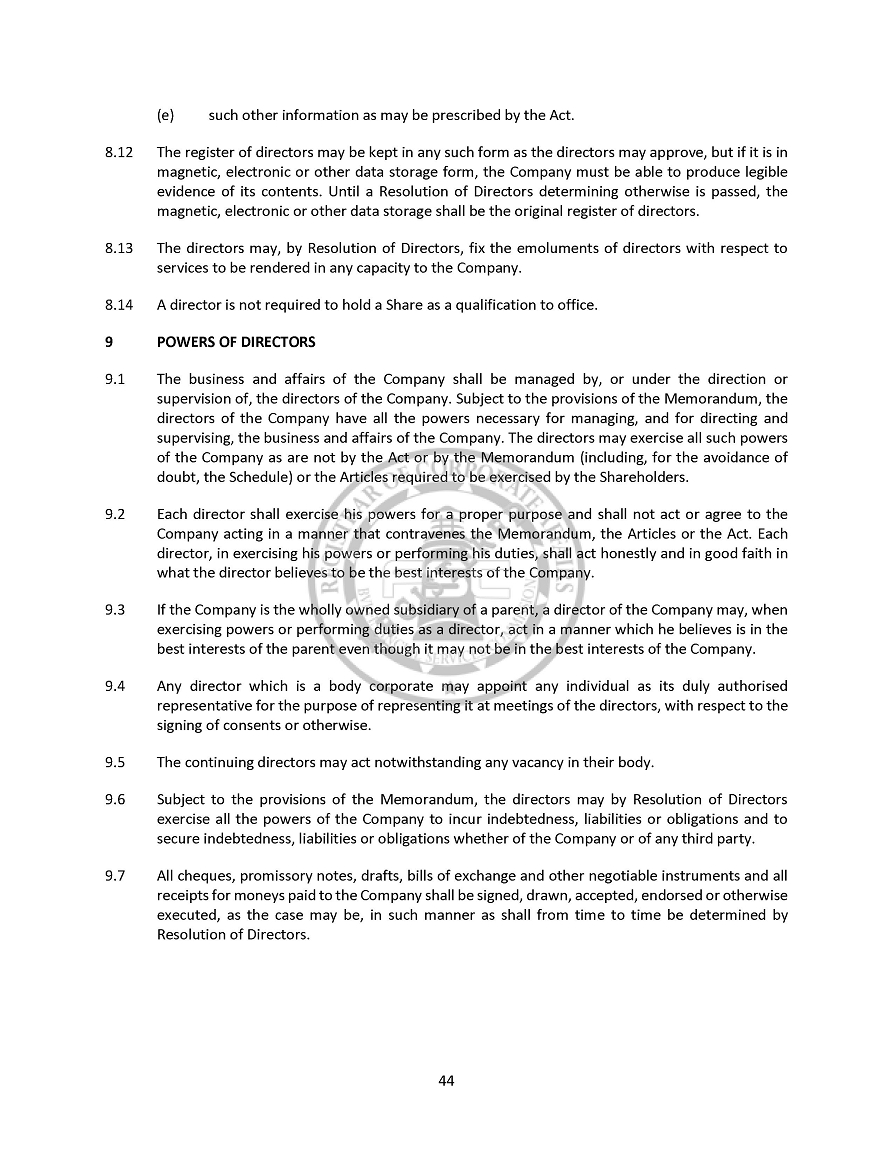 (e) such other information as may be prescribed by the Act.

8.12 The register of directors may be kept in any such form as the directors may approve, but if it is in magnetic, electronic or other data storage form, the Company must be able to produce legible evidence of its contents. Until a Resolution of Directors determining otherwise is passed, the magnetic, electronic or other data storage shall be the original register of directors.

8.13 The directors may, by Resolution of Directors, fix the emoluments of directors with respect to services to be rendered in any capacity to the Company.

8.14 A director is not required to hold a Share as a qualification to office.

9 POWERS OF DIRECTORS

9.1 The business and affairs of the Company shall be managed by, or under the direction or supervision of, the directors of the Company. Subject to the provisions of the Memorandum, the directors of the Company have all the powers necessary for managing, and for directing and supervising, the business and affairs of the Company. The directors may exercise all such powers of the Company as are not by the Act or by the Memorandum (including, for the avoidance of doubt, the Schedule) or the Articles required to be exercised by the Shareholders.

9.2 Each director shall exercise his powers for a proper purpose and shall not act or agree to the Company acting in a manner that contravenes the Memorandum, the Articles or the Act. Each director, in exercising his powers or performing his duties, shall act honestly and in good faith in what the director believes to be the best interests of the Company.

9.3 If the Company is the wholly owned subsidiary of a parent, a director of the Company may, when exercising powers or performing duties as a director, act in a manner which he believes is in the best interests of the parent even though it may not be in the best interests of the Company.

9.4 Any director which is a body corporate may appoint any individual as its duly authorised representative for the purpose of representing it at meetings of the directors, with respect to the signing of consents or otherwise.

9.5 The continuing directors may act notwithstanding any vacancy in their body.

9.6 Subject to the provisions of the Memorandum, the directors may by Resolution of Directors exercise all the powers of the Company to incur indebtedness, liabilities or obligations and to secure indebtedness, liabilities or obligations whether of the Company or of any third party.

9.7 All cheques, promissory notes, drafts, bills of exchange and other negotiable instruments and all receipts for moneys paid to the Company shall be signed, drawn, accepted, endorsed or otherwise executed, as the case may be, in such manner as shall from time to time be determined by Resolution of Directors.

44